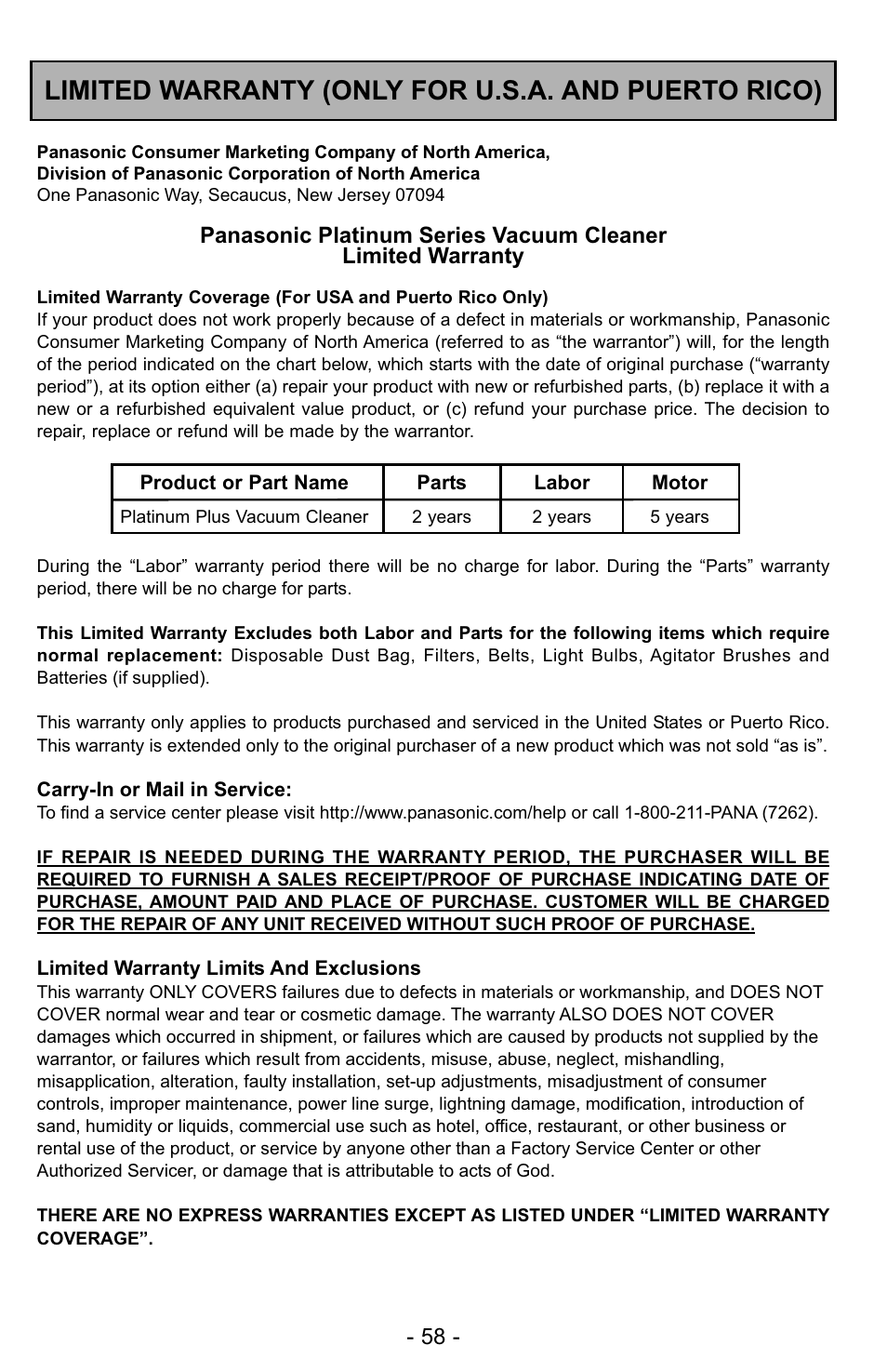 LIMITED WARRANTY (ONLY FOR U.S.A. AND PUERTO RICO)

Panasonic Consumer Marketing Company of North America,
Division of Panasonic Corporation of North America
One Panasonic Way, Secaucus, New Jersey 07094

Panasonic Platinum Series Vacuum Cleaner
Limited Warranty

Limited Warranty Coverage (For USA and Puerto Rico Only)
If your product does not work properly because of a defect in materials or workmanship, Panasonic Consumer Marketing Company of North America (referred to as “the warrantor”) will, for the length of the period indicated on the chart below, which starts with the date of original purchase (“warranty period”), at its option either (a) repair your product with new or refurbished parts, (b) replace it with a new or a refurbished equivalent value product, or (c) refund your purchase price. The decision to repair, replace or refund will be made by the warrantor.

| Product or Part Name | Parts | Labor | Motor |
|---|---|---|---|
| Platinum Plus Vacuum Cleaner | 2 years | 2 years | 5 years |

During the “Labor” warranty period there will be no charge for labor. During the “Parts” warranty period, there will be no charge for parts.

This Limited Warranty Excludes both Labor and Parts for the following items which require normal replacement: Disposable Dust Bag, Filters, Belts, Light Bulbs, Agitator Brushes and Batteries (if supplied).

This warranty only applies to products purchased and serviced in the United States or Puerto Rico. This warranty is extended only to the original purchaser of a new product which was not sold “as is”.

Carry-In or Mail in Service:
To find a service center please visit http://www.panasonic.com/help or call 1-800-211-PANA (7262).

IF REPAIR IS NEEDED DURING THE WARRANTY PERIOD, THE PURCHASER WILL BE REQUIRED TO FURNISH A SALES RECEIPT/PROOF OF PURCHASE INDICATING DATE OF PURCHASE, AMOUNT PAID AND PLACE OF PURCHASE. CUSTOMER WILL BE CHARGED FOR THE REPAIR OF ANY UNIT RECEIVED WITHOUT SUCH PROOF OF PURCHASE.

Limited Warranty Limits And Exclusions
This warranty ONLY COVERS failures due to defects in materials or workmanship, and DOES NOT COVER normal wear and tear or cosmetic damage. The warranty ALSO DOES NOT COVER damages which occurred in shipment, or failures which are caused by products not supplied by the warrantor, or failures which result from accidents, misuse, abuse, neglect, mishandling, misapplication, alteration, faulty installation, set-up adjustments, misadjustment of consumer controls, improper maintenance, power line surge, lightning damage, modification, introduction of sand, humidity or liquids, commercial use such as hotel, office, restaurant, or other business or rental use of the product, or service by anyone other than a Factory Service Center or other Authorized Servicer, or damage that is attributable to acts of God.

THERE ARE NO EXPRESS WARRANTIES EXCEPT AS LISTED UNDER “LIMITED WARRANTY COVERAGE”.

- 58 -